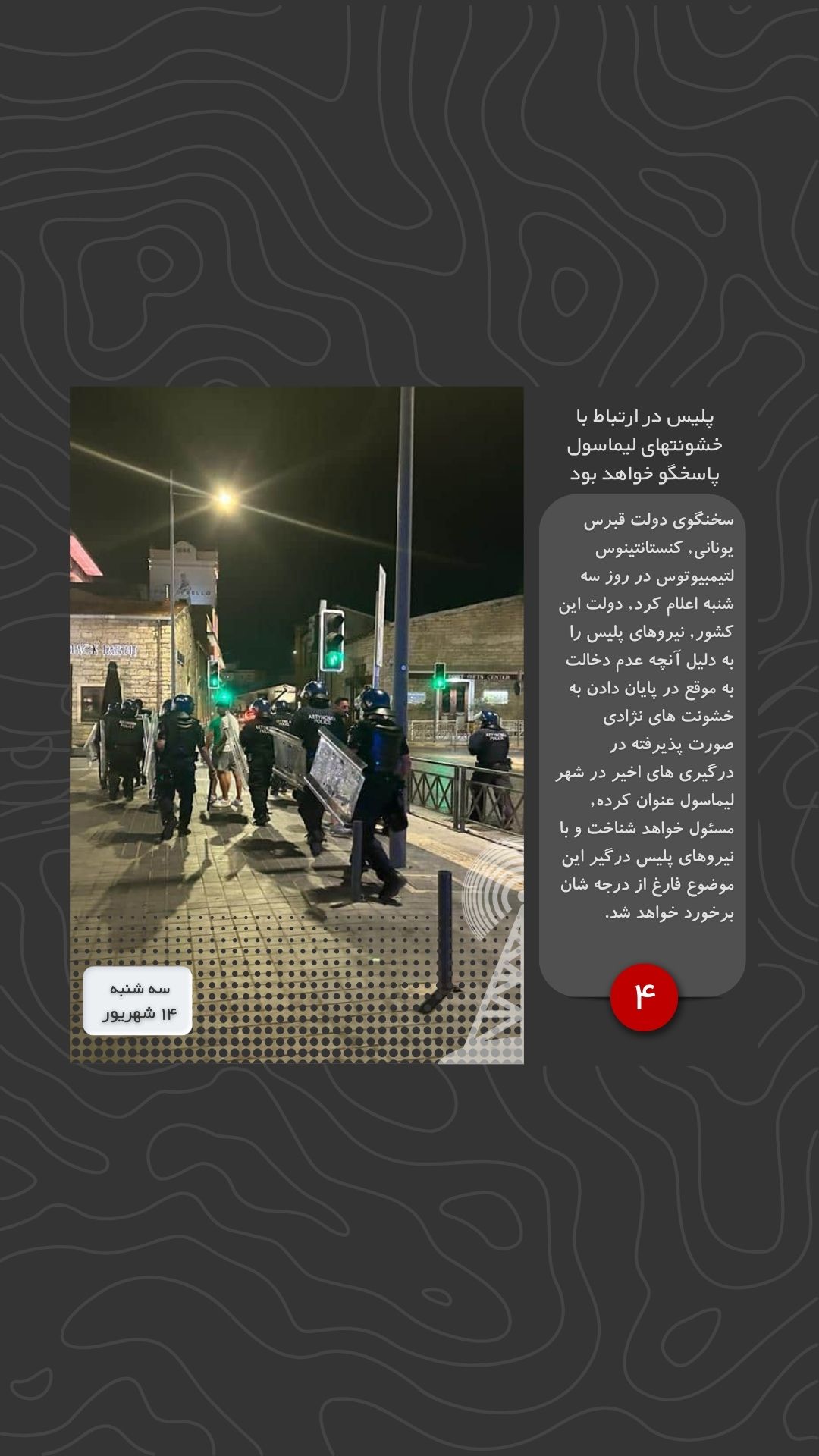 پلیس در ارتباط با خشونتهای لیماسول پاسخگو خواهد بود

سخنگوی دولت قبرس یونانی, کنستانتینوس لتیمبیوتوس در روز سه شنبه اعلام کرد, دولت این کشور, نیروهای پلیس را به دلیل آنچه عدم دخالت به موقع در پایان دادن به خشونت های نژادی صورت پذیرفته در درگیری های اخیر در شهر لیماسول عنوان کرده, مسئول خواهد شناخت و با نیروهای پلیس درگیر این موضوع فارغ از درجه شان برخورد خواهد شد.

۴

سه شنبه
۱۴ شهریور